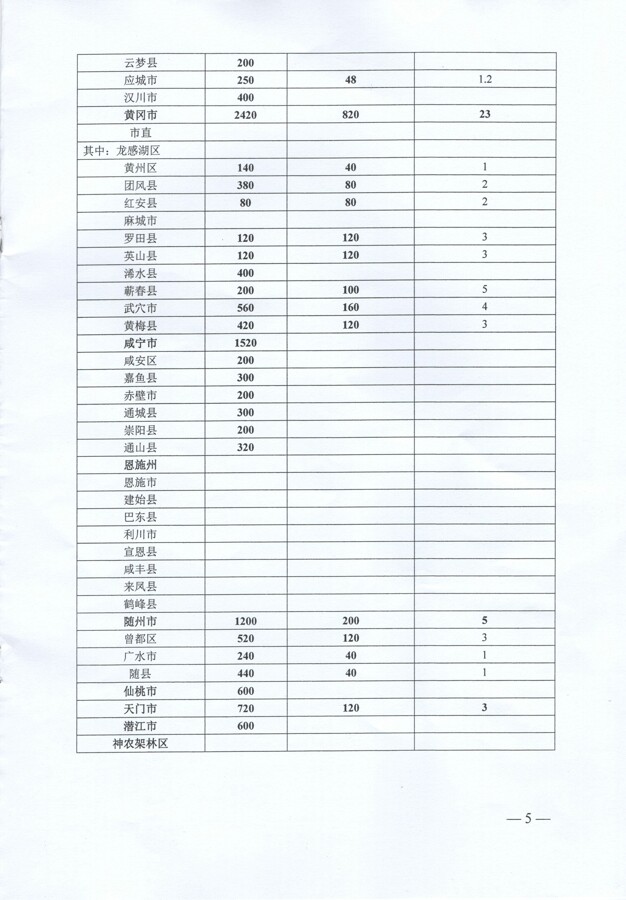 | | | | |
|---|---|---|---|
| 云梦县 | 200 | | |
| 应城市 | 250 | 48 | 1.2 |
| 汉川市 | 400 | | |
| 黄冈市 | 2420 | 820 | 23 |
| 市直 | | | |
| 其中：龙感湖区 | | | |
| 黄州区 | 140 | 40 | 1 |
| 团风县 | 380 | 80 | 2 |
| 红安县 | 80 | 80 | 2 |
| 麻城市 | | | |
| 罗田县 | 120 | 120 | 3 |
| 英山县 | 120 | 120 | 3 |
| 浠水县 | 400 | | |
| 蕲春县 | 200 | 100 | 5 |
| 武穴市 | 560 | 160 | 4 |
| 黄梅县 | 420 | 120 | 3 |
| 咸宁市 | 1520 | | |
| 咸安区 | 200 | | |
| 嘉鱼县 | 300 | | |
| 赤壁市 | 200 | | |
| 通城县 | 300 | | |
| 崇阳县 | 200 | | |
| 通山县 | 320 | | |
| 恩施州 | | | |
| 恩施市 | | | |
| 建始县 | | | |
| 巴东县 | | | |
| 利川市 | | | |
| 宣恩县 | | | |
| 咸丰县 | | | |
| 来凤县 | | | |
| 鹤峰县 | | | |
| 随州市 | 1200 | 200 | 5 |
| 曾都区 | 520 | 120 | 3 |
| 广水市 | 240 | 40 | 1 |
| 随县 | 440 | 40 | 1 |
| 仙桃市 | 600 | | |
| 天门市 | 720 | 120 | 3 |
| 潜江市 | 600 | | |
| 神农架林区 | | | |

— 5 —